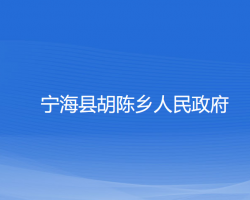 宁海县胡陈乡人民政府